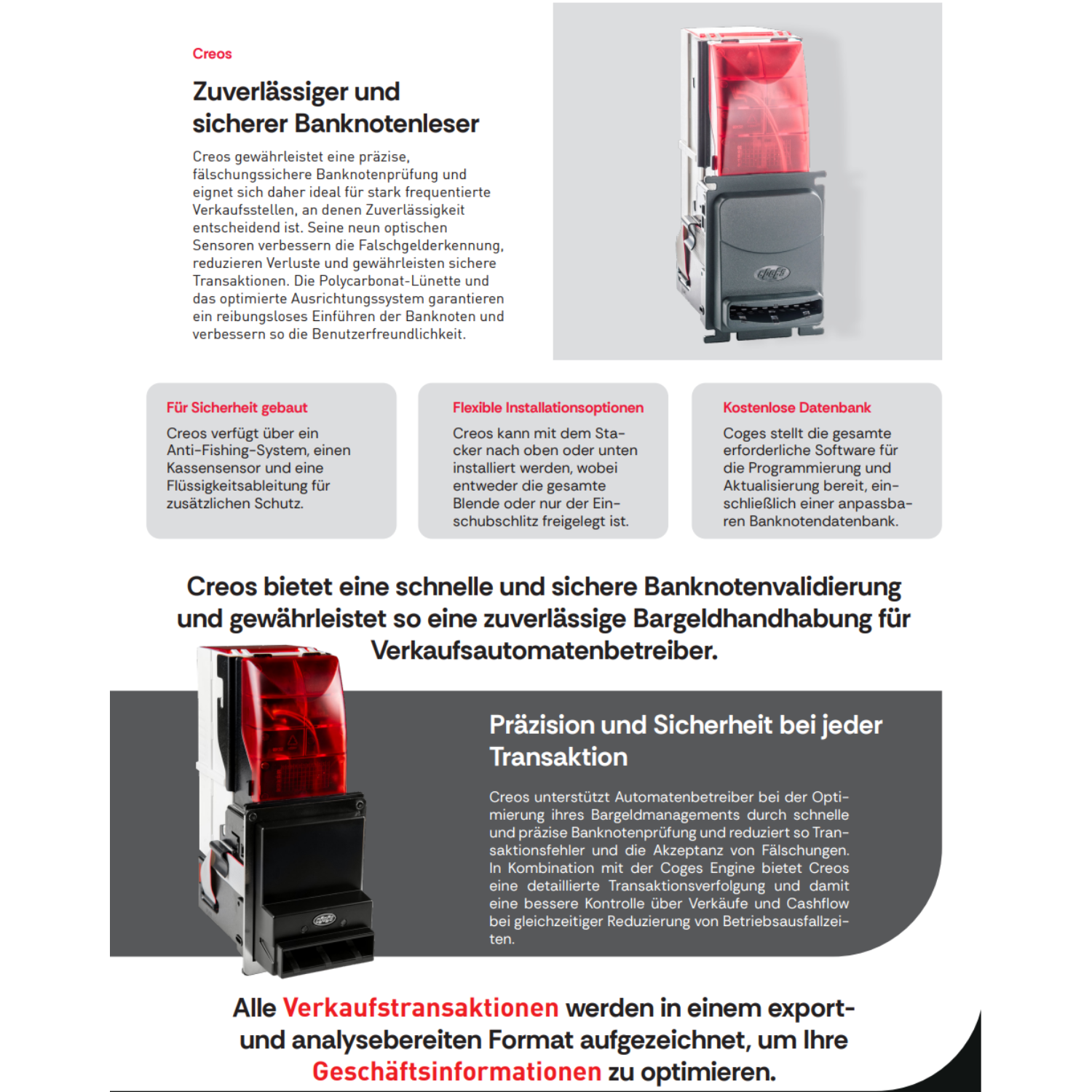 Creos

Zuverlässiger und sicherer Banknotenleser

Creos gewährleistet eine präzise, fälschungssichere Banknotenprüfung und eignet sich daher ideal für stark frequentierte Verkaufsstellen, an denen Zuverlässigkeit entscheidend ist. Seine neun optischen Sensoren verbessern die Falschgelderkennung, reduzieren Verluste und gewährleisten sichere Transaktionen. Die Polycarbonat-Lünette und das optimierte Ausrichtungssystem garantieren ein reibungsloses Einführen der Banknoten und verbessern so die Benutzerfreundlichkeit.

Für Sicherheit gebaut

Creos verfügt über ein Anti-Fishing-System, einen Kassensensor und eine Flüssigkeitsableitung für zusätzlichen Schutz.

Flexible Installationsoptionen

Creos kann mit dem Stacker nach oben oder unten installiert werden, wobei entweder die gesamte Blende oder nur der Einschubschlitz freigelegt ist.

Kostenlose Datenbank

Coges stellt die gesamte erforderliche Software für die Programmierung und Aktualisierung bereit, einschließlich einer anpassbaren Banknotendatenbank.

Creos bietet eine schnelle und sichere Banknotenvalidierung und gewährleistet so eine zuverlässige Bargeldhandhabung für Verkaufsautomatenbetreiber.

Präzision und Sicherheit bei jeder Transaktion

Creos unterstützt Automatenbetreiber bei der Optimierung ihres Bargeldmanagements durch schnelle und präzise Banknotenprüfung und reduziert so Transaktionsfehler und die Akzeptanz von Fälschungen. In Kombination mit der Coges Engine bietet Creos eine detaillierte Transaktionsverfolgung und damit eine bessere Kontrolle über Verkäufe und Cashflow bei gleichzeitiger Reduzierung von Betriebsausfallzeiten.

Alle Verkaufstransaktionen werden in einem export- und analysebereiten Format aufgezeichnet, um Ihre Geschäftsinformationen zu optimieren.